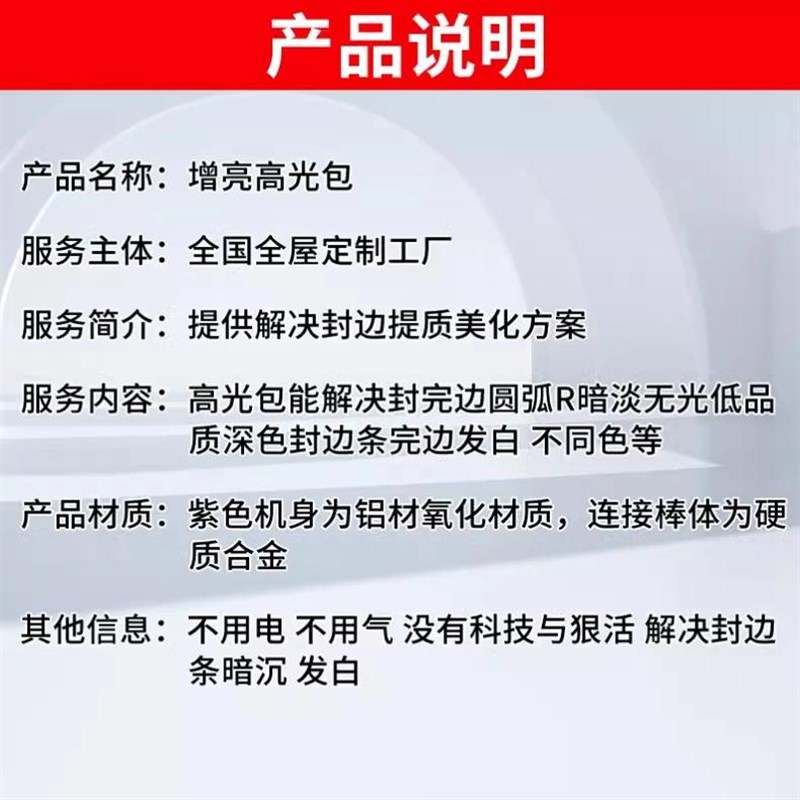 产品说明

产品名称：增亮高光包

服务主体：全国全屋定制工厂

服务简介：提供解决封边提质美化方案

服务内容：高光包能解决封完边圆弧R暗淡无光低品质深色封边条完边发白 不同色等

产品材质：紫色机身为铝材氧化材质，连接棒体为硬质合金

其他信息：不用电 不用气 没有科技与狠活 解决封边条暗沉 发白